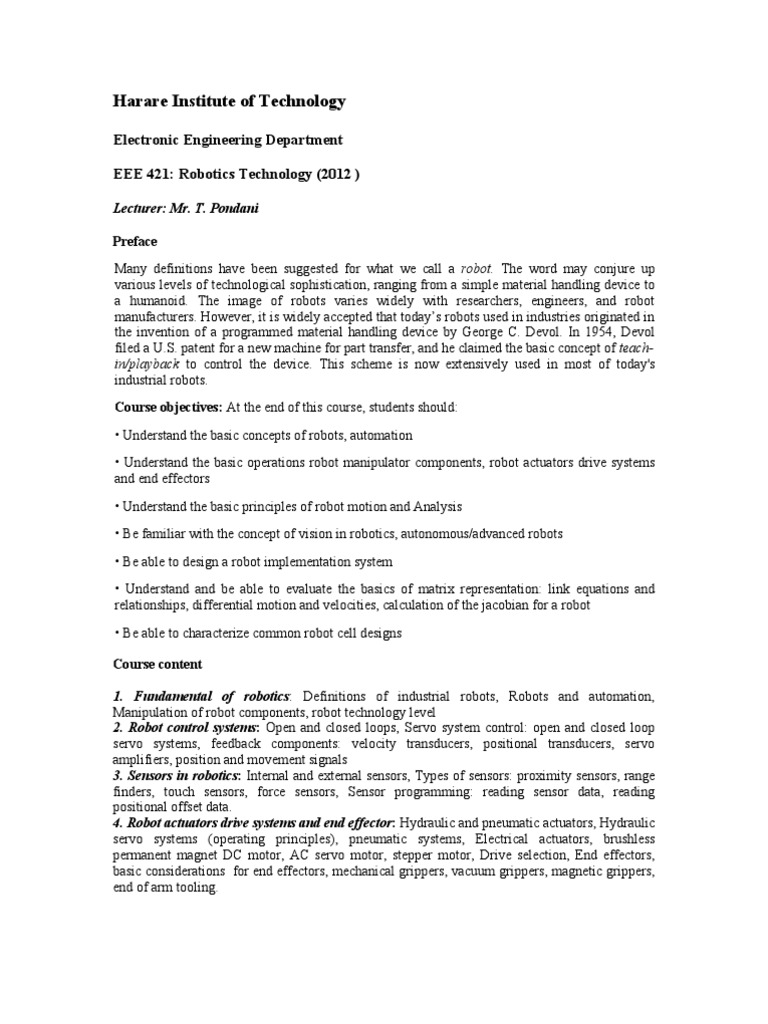 Harare Institute of Technology

Electronic Engineering Department

EEE 421: Robotics Technology (2012 )

Lecturer: Mr. T. Pondani

Preface

Many definitions have been suggested for what we call a robot. The word may conjure up various levels of technological sophistication, ranging from a simple material handling device to a humanoid. The image of robots varies widely with researchers, engineers, and robot manufacturers. However, it is widely accepted that today's robots used in industries originated in the invention of a programmed material handling device by George C. Devol. In 1954, Devol filed a U.S. patent for a new machine for part transfer, and he claimed the basic concept of teach-in/playback to control the device. This scheme is now extensively used in most of today's industrial robots.

Course objectives: At the end of this course, students should:

• Understand the basic concepts of robots, automation

• Understand the basic operations robot manipulator components, robot actuators drive systems and end effectors

• Understand the basic principles of robot motion and Analysis

• Be familiar with the concept of vision in robotics, autonomous/advanced robots

• Be able to design a robot implementation system

• Understand and be able to evaluate the basics of matrix representation: link equations and relationships, differential motion and velocities, calculation of the jacobian for a robot

• Be able to characterize common robot cell designs

Course content

1. Fundamental of robotics: Definitions of industrial robots, Robots and automation, Manipulation of robot components, robot technology level
2. Robot control systems: Open and closed loops, Servo system control: open and closed loop servo systems, feedback components: velocity transducers, positional transducers, servo amplifiers, position and movement signals
3. Sensors in robotics: Internal and external sensors, Types of sensors: proximity sensors, range finders, touch sensors, force sensors, Sensor programming: reading sensor data, reading positional offset data.
4. Robot actuators drive systems and end effector: Hydraulic and pneumatic actuators, Hydraulic servo systems (operating principles), pneumatic systems, Electrical actuators, brushless permanent magnet DC motor, AC servo motor, stepper motor, Drive selection, End effectors, basic considerations for end effectors, mechanical grippers, vacuum grippers, magnetic grippers, end of arm tooling.